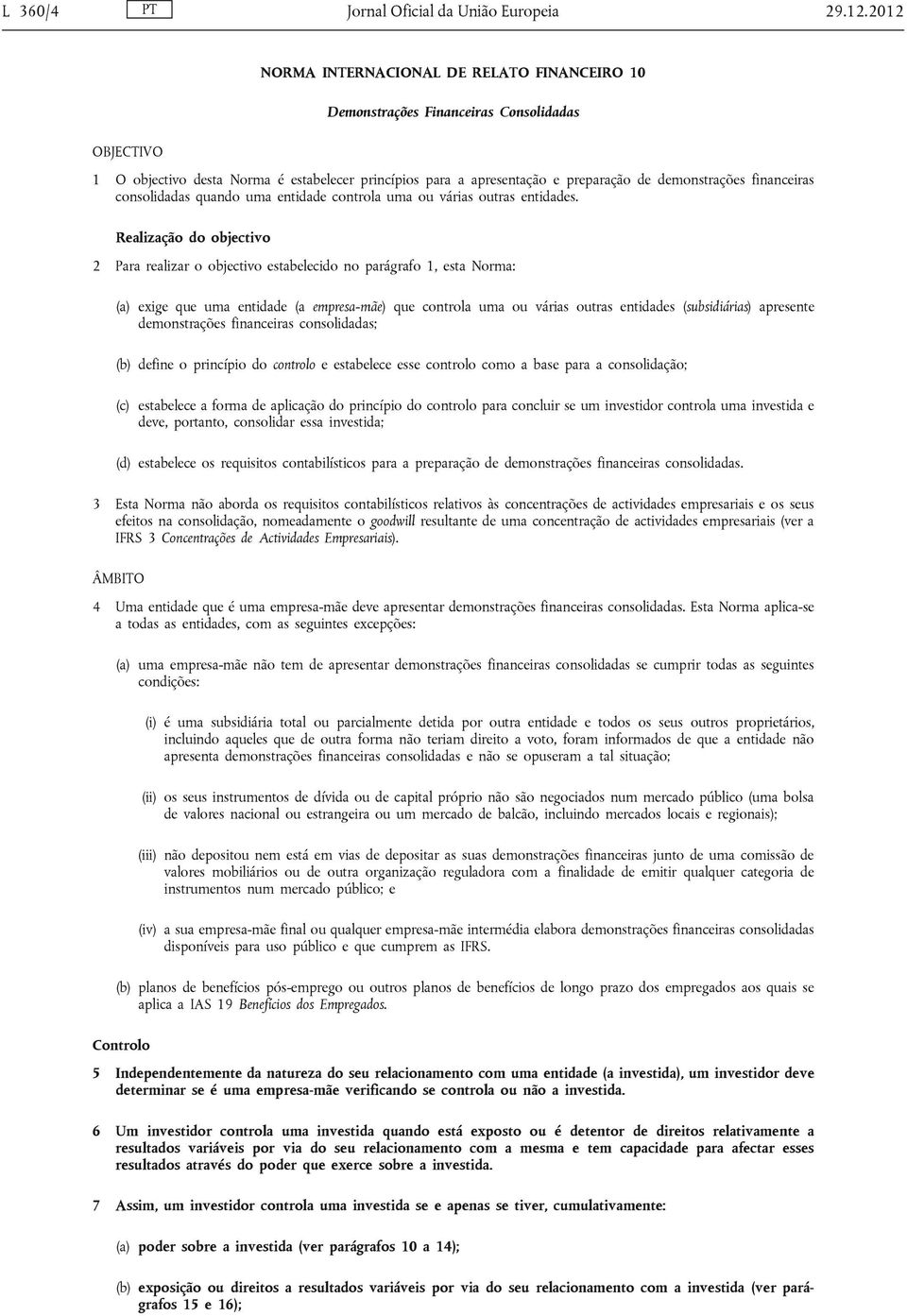 L 360/4 PT Jornal Oficial da União Europeia 29.12.2012

NORMA INTERNACIONAL DE RELATO FINANCEIRO 10

Demonstrações Financeiras Consolidadas

OBJECTIVO

1 O objectivo desta Norma é estabelecer princípios para a apresentação e preparação de demonstrações financeiras consolidadas quando uma entidade controla uma ou várias outras entidades.

Realização do objectivo

2 Para realizar o objectivo estabelecido no parágrafo 1, esta Norma:

(a) exige que uma entidade (a empresa-mãe) que controla uma ou várias outras entidades (subsidiárias) apresente demonstrações financeiras consolidadas;

(b) define o princípio do controlo e estabelece esse controlo como a base para a consolidação;

(c) estabelece a forma de aplicação do princípio do controlo para concluir se um investidor controla uma investida e deve, portanto, consolidar essa investida;

(d) estabelece os requisitos contabilísticos para a preparação de demonstrações financeiras consolidadas.

3 Esta Norma não aborda os requisitos contabilísticos relativos às concentrações de actividades empresariais e os seus efeitos na consolidação, nomeadamente o goodwill resultante de uma concentração de actividades empresariais (ver a IFRS 3 Concentrações de Actividades Empresariais).

ÂMBITO

4 Uma entidade que é uma empresa-mãe deve apresentar demonstrações financeiras consolidadas. Esta Norma aplica-se a todas as entidades, com as seguintes excepções:

(a) uma empresa-mãe não tem de apresentar demonstrações financeiras consolidadas se cumprir todas as seguintes condições:

(i) é uma subsidiária total ou parcialmente detida por outra entidade e todos os seus outros proprietários, incluindo aqueles que de outra forma não teriam direito a voto, foram informados de que a entidade não apresenta demonstrações financeiras consolidadas e não se opuseram a tal situação;

(ii) os seus instrumentos de dívida ou de capital próprio não são negociados num mercado público (uma bolsa de valores nacional ou estrangeira ou um mercado de balcão, incluindo mercados locais e regionais);

(iii) não depositou nem está em vias de depositar as suas demonstrações financeiras junto de uma comissão de valores mobiliários ou de outra organização reguladora com a finalidade de emitir qualquer categoria de instrumentos num mercado público; e

(iv) a sua empresa-mãe final ou qualquer empresa-mãe intermédia elabora demonstrações financeiras consolidadas disponíveis para uso público e que cumprem as IFRS.

(b) planos de benefícios pós-emprego ou outros planos de benefícios de longo prazo dos empregados aos quais se aplica a IAS 19 Benefícios dos Empregados.

Controlo

5 Independentemente da natureza do seu relacionamento com uma entidade (a investida), um investidor deve determinar se é uma empresa-mãe verificando se controla ou não a investida.

6 Um investidor controla uma investida quando está exposto ou é detentor de direitos relativamente a resultados variáveis por via do seu relacionamento com a mesma e tem capacidade para afectar esses resultados através do poder que exerce sobre a investida.

7 Assim, um investidor controla uma investida se e apenas se tiver, cumulativamente:

(a) poder sobre a investida (ver parágrafos 10 a 14);

(b) exposição ou direitos a resultados variáveis por via do seu relacionamento com a investida (ver parágrafos 15 e 16);